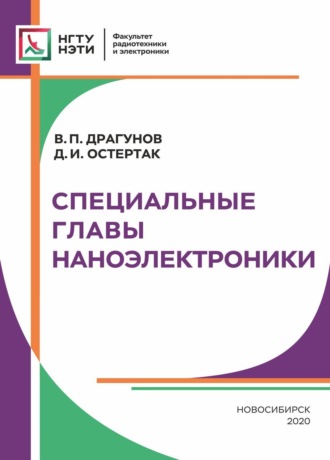 НГТУ НЭТИ

Факультет радиотехники и электроники

В. П. ДРАГУНОВ
Д. И. ОСТЕРТАК

СПЕЦИАЛЬНЫЕ ГЛАВЫ НАНОЭЛЕКТРОНИКИ

НОВОСИБИРСК
2020